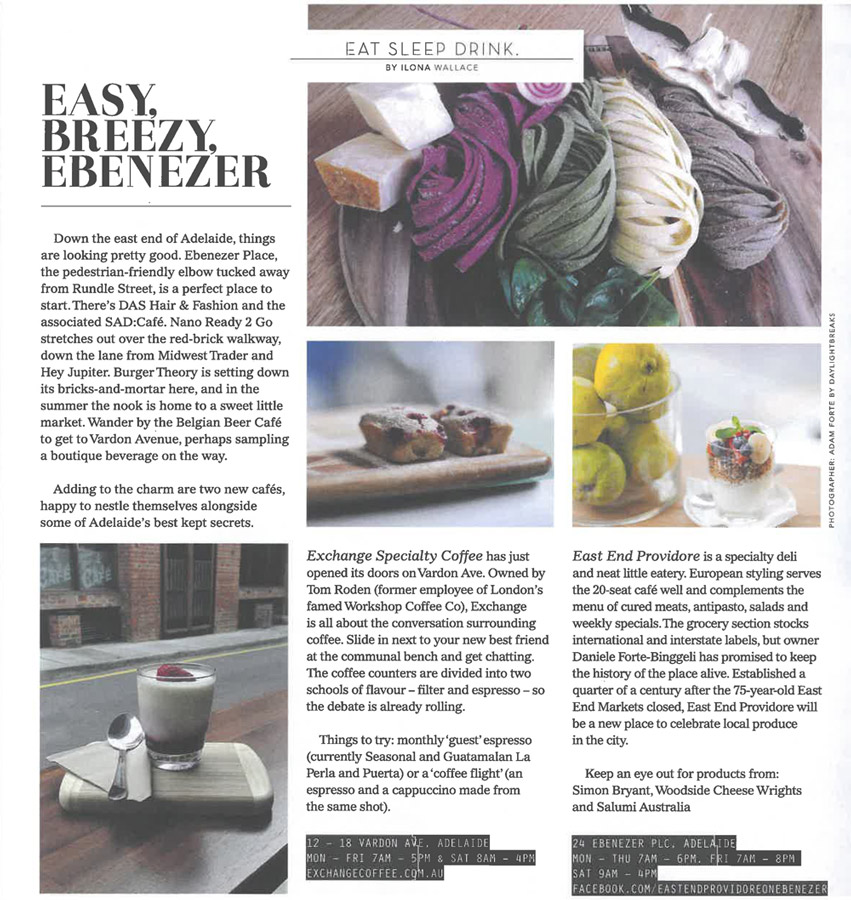 EAT SLEEP DRINK.
BY ILONA WALLACE

EASY, BREEZY, EBENEZER

Down the east end of Adelaide, things are looking pretty good. Ebenezer Place, the pedestrian-friendly elbow tucked away from Rundle Street, is a perfect place to start. There's DAS Hair & Fashion and the associated SAD:Café. Nano Ready 2 Go stretches out over the red-brick walkway, down the lane from Midwest Trader and Hey Jupiter. Burger Theory is setting down its bricks-and-mortar here, and in the summer the nook is home to a sweet little market. Wander by the Belgian Beer Café to get to Vardon Avenue, perhaps sampling a boutique beverage on the way.

Adding to the charm are two new cafés, happy to nestle themselves alongside some of Adelaide's best kept secrets.

PHOTOGRAPHER: ADAM FORTE BY DAYLIGHTBREAKS

Exchange Specialty Coffee has just opened its doors on Vardon Ave. Owned by Tom Roden (former employee of London's famed Workshop Coffee Co), Exchange is all about the conversation surrounding coffee. Slide in next to your new best friend at the communal bench and get chatting. The coffee counters are divided into two schools of flavour – filter and espresso – so the debate is already rolling.

Things to try: monthly 'guest' espresso (currently Seasonal and Guatamalan La Perla and Puerta) or a 'coffee flight' (an espresso and a cappuccino made from the same shot).

12 – 18 VARDON AVE. ADELAIDE
MON – FRI 7AM – 5PM & SAT 8AM – 4PM
EXCHANGECOFFEE.COM.AU

East End Providore is a specialty deli and neat little eatery. European styling serves the 20-seat café well and complements the menu of cured meats, antipasto, salads and weekly specials. The grocery section stocks international and interstate labels, but owner Daniele Forte-Binggeli has promised to keep the history of the place alive. Established a quarter of a century after the 75-year-old East End Markets closed, East End Providore will be a new place to celebrate local produce in the city.

Keep an eye out for products from: Simon Bryant, Woodside Cheese Wrights and Salumi Australia

24 EBENEZER PLC. ADELAIDE
MON – THU 7AM – 6PM. FRI 7AM – 8PM
SAT 9AM – 4PM
FACEBOOK.COM/EASTENDPROVIDOREONEBENEZER